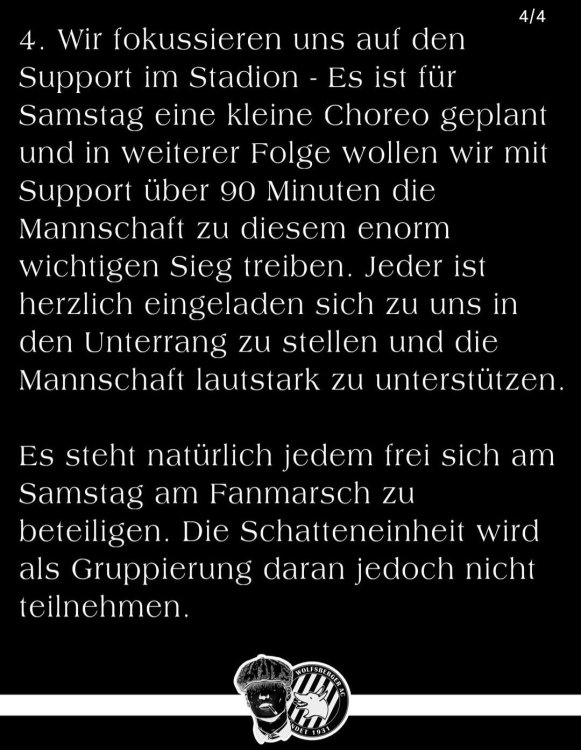 4/4

4. Wir fokussieren uns auf den Support im Stadion - Es ist für Samstag eine kleine Choreo geplant und in weiterer Folge wollen wir mit Support über 90 Minuten die Mannschaft zu diesem enorm wichtigen Sieg treiben. Jeder ist herzlich eingeladen sich zu uns in den Unterrang zu stellen und die Mannschaft lautstark zu unterstützen.

Es steht natürlich jedem frei sich am Samstag am Fanmarsch zu beteiligen. Die Schatteneinheit wird als Gruppierung daran jedoch nicht teilnehmen.

WOLFSBERGER AC
GEGR. 1931